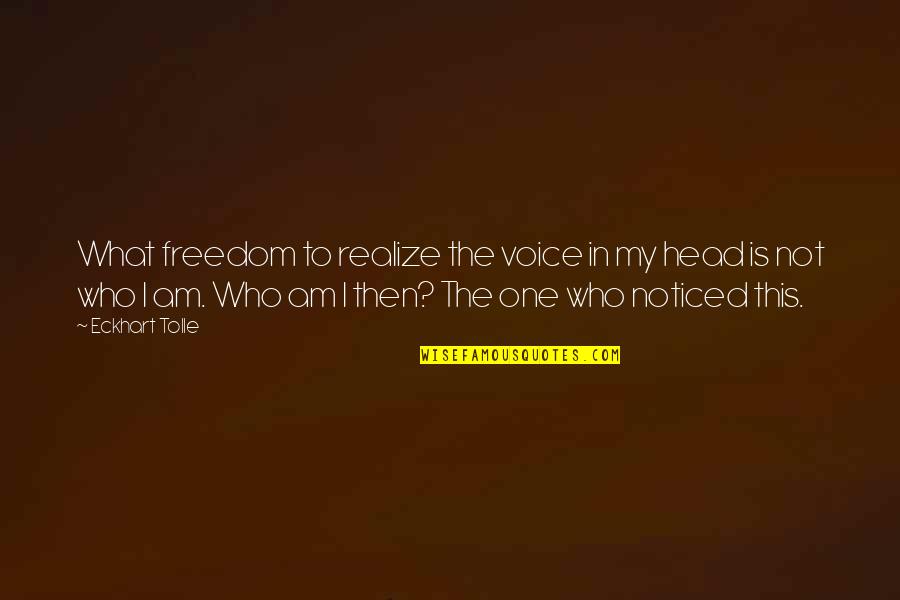 What freedom to realize the voice in my head is not who I am. Who am I then? The one who noticed this.

~ Eckhart Tolle

WISEFAMOUSQUOTES.COM